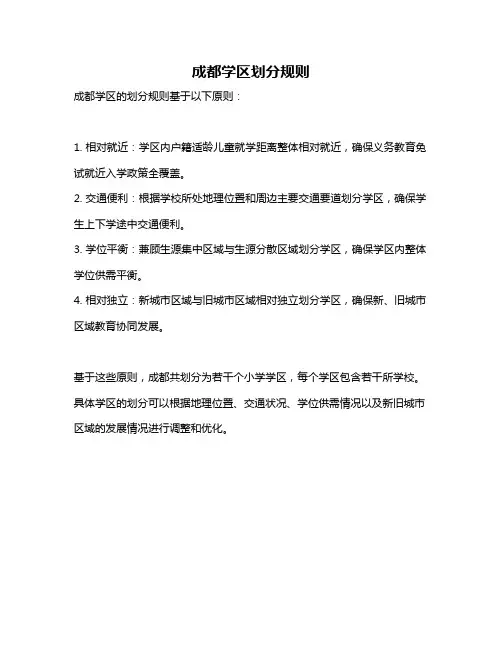 成都学区划分规则

成都学区的划分规则基于以下原则：

1. 相对就近：学区内户籍适龄儿童就学距离整体相对就近，确保义务教育免试就近入学政策全覆盖。
2. 交通便利：根据学校所处地理位置和周边主要交通要道划分学区，确保学生上下学途中交通便利。
3. 学位平衡：兼顾生源集中区域与生源分散区域划分学区，确保学区内整体学位供需平衡。
4. 相对独立：新城市区域与旧城市区域相对独立划分学区，确保新、旧城市区域教育协同发展。

基于这些原则，成都共划分为若干个小学学区，每个学区包含若干所学校。具体学区的划分可以根据地理位置、交通状况、学位供需情况以及新旧城市区域的发展情况进行调整和优化。